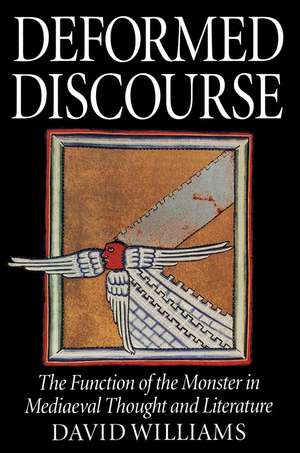 DEFORMED DISCOURSE

The Function of the Monster in Mediaeval Thought and Literature

DAVID WILLIAMS